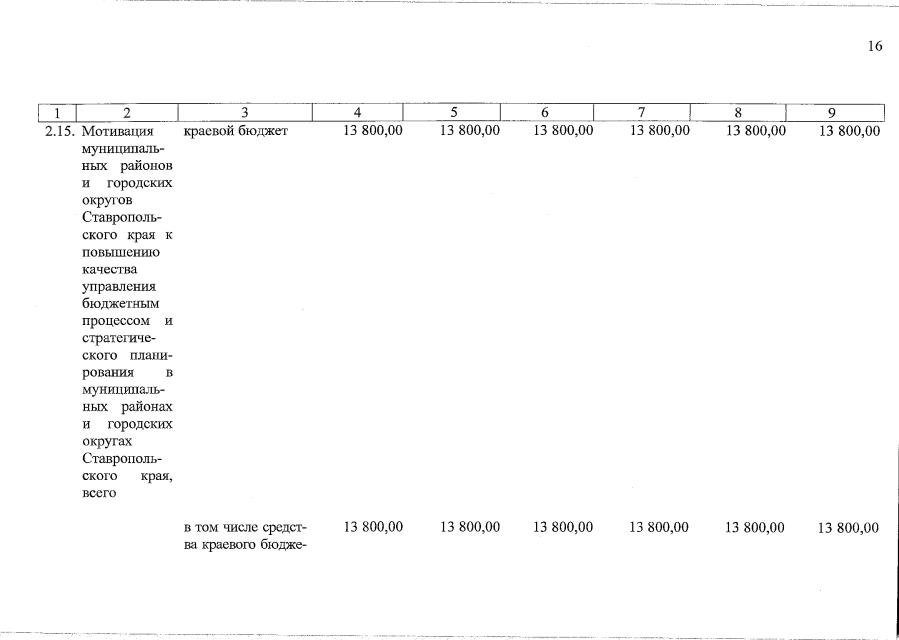 16

| 1 | 2 | 3 | 4 | 5 | 6 | 7 | 8 | 9 |
|---|---|---|---|---|---|---|---|---|
| 2.15. | Мотивация муниципальных районов и городских округов Ставропольского края к повышению качества управления бюджетным процессом и стратегического планирования в муниципальных районах и городских округах Ставропольского края, всего | краевой бюджет | 13 800,00 | 13 800,00 | 13 800,00 | 13 800,00 | 13 800,00 | 13 800,00 |
| | | в том числе средства краевого бюдже- | 13 800,00 | 13 800,00 | 13 800,00 | 13 800,00 | 13 800,00 | 13 800,00 |